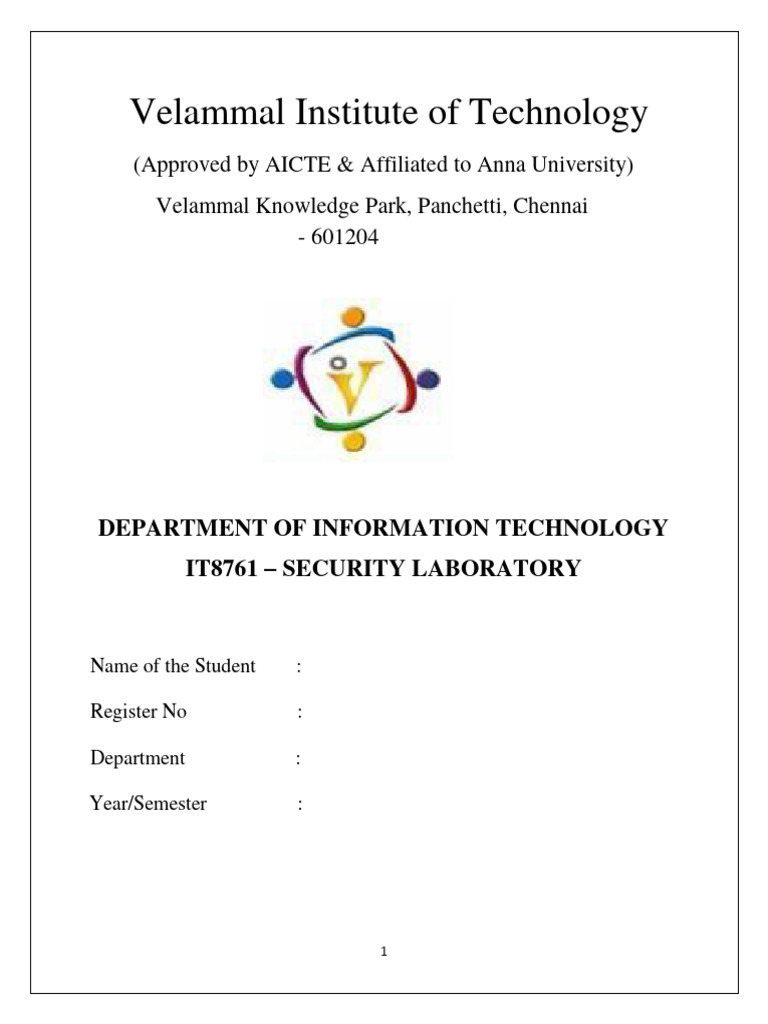 Velammal Institute of Technology

(Approved by AICTE & Affiliated to Anna University)

Velammal Knowledge Park, Panchetti, Chennai - 601204

V

DEPARTMENT OF INFORMATION TECHNOLOGY

IT8761 – SECURITY LABORATORY

Name of the Student :

Register No :

Department :

Year/Semester :

1